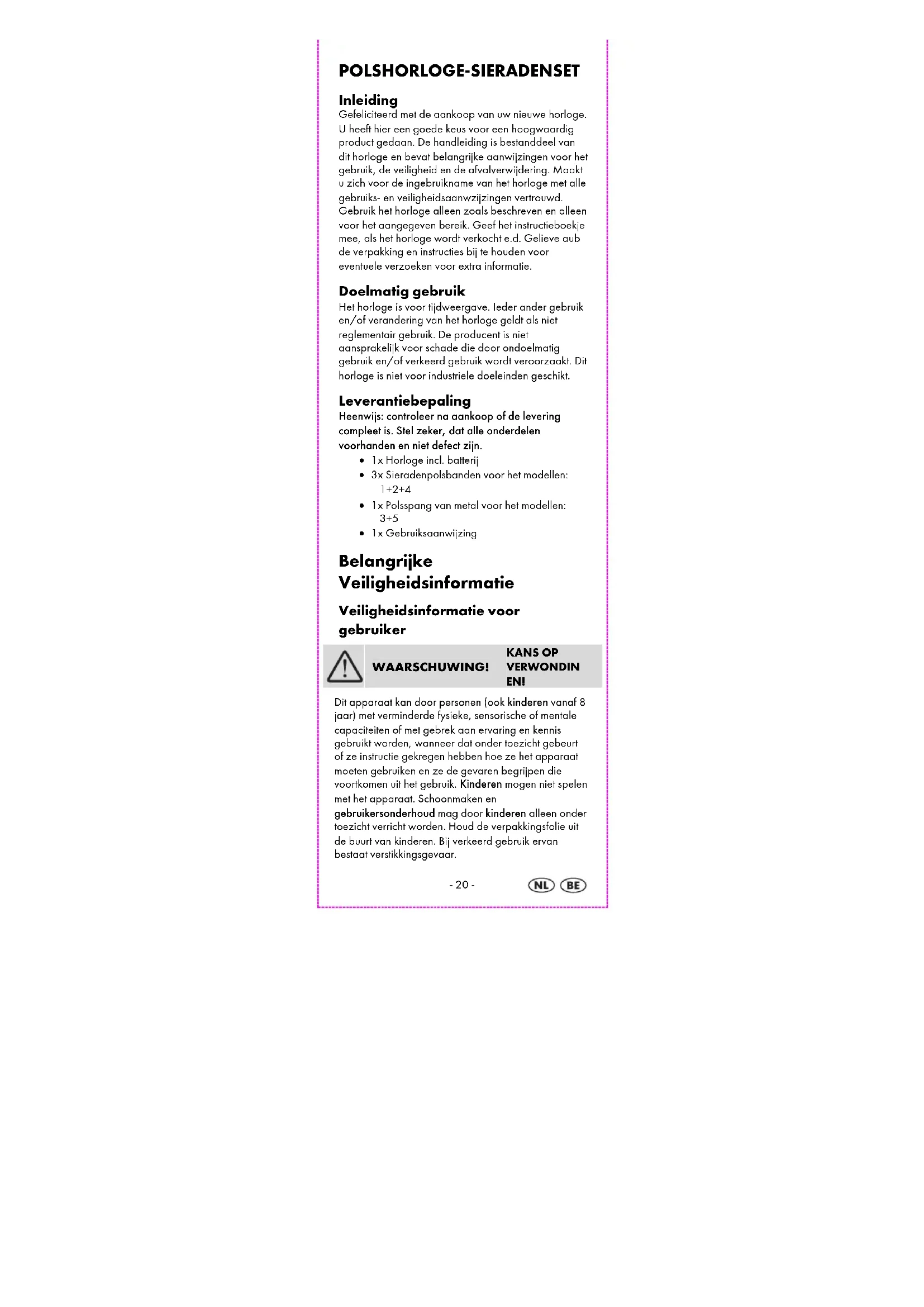 POLSHORLOGE-SIERADENSET

Inleiding
Gefeliciteerd met de aankoop van uw nieuwe horloge. U heeft hier een goede keus voor een hoogwaardig product gedaan. De handleiding is bestanddeel van dit horloge en bevat belangrijke aanwijzingen voor het gebruik, de veiligheid en de afvalverwijdering. Maakt u zich voor de ingebruikname van het horloge met alle gebruiks- en veiligheidsaanwzijzingen vertrouwd. Gebruik het horloge alleen zoals beschreven en alleen voor het aangegeven bereik. Geef het instructieboekje mee, als het horloge wordt verkocht e.d. Gelieve aub de verpakking en instructies bij te houden voor eventuele verzoeken voor extra informatie.

Doelmatig gebruik
Het horloge is voor tijdweergave. Ieder ander gebruik en/of verandering van het horloge geldt als niet reglementair gebruik. De producent is niet aansprakelijk voor schade die door ondoelmatig gebruik en/of verkeerd gebruik wordt veroorzaakt. Dit horloge is niet voor industriele doeleinden geschikt.

Leverantiebepaling
Heenwijs: controleer na aankoop of de levering compleet is. Stel zeker, dat alle onderdelen voorhanden en niet defect zijn.
• 1x Horloge incl. batterij
• 3x Sieradenpolsbanden voor het modellen: 1+2+4
• 1x Polsspang van metal voor het modellen: 3+5
• 1x Gebruiksaanwijzing

Belangrijke Veiligheidsinformatie

Veiligheidsinformatie voor gebruiker

WAARSCHUWING! KANS OP VERWONDIN EN!

Dit apparaat kan door personen (ook kinderen vanaf 8 jaar) met verminderde fysieke, sensorische of mentale capaciteiten of met gebrek aan ervaring en kennis gebruikt worden, wanneer dat onder toezicht gebeurt of ze instructie gekregen hebben hoe ze het apparaat moeten gebruiken en ze de gevaren begrijpen die voortkomen uit het gebruik. Kinderen mogen niet spelen met het apparaat. Schoonmaken en gebruikersonderhoud mag door kinderen alleen onder toezicht verricht worden. Houd de verpakkingsfolie uit de buurt van kinderen. Bij verkeerd gebruik ervan bestaat verstikkingsgevaar.

- 20 - NL BE